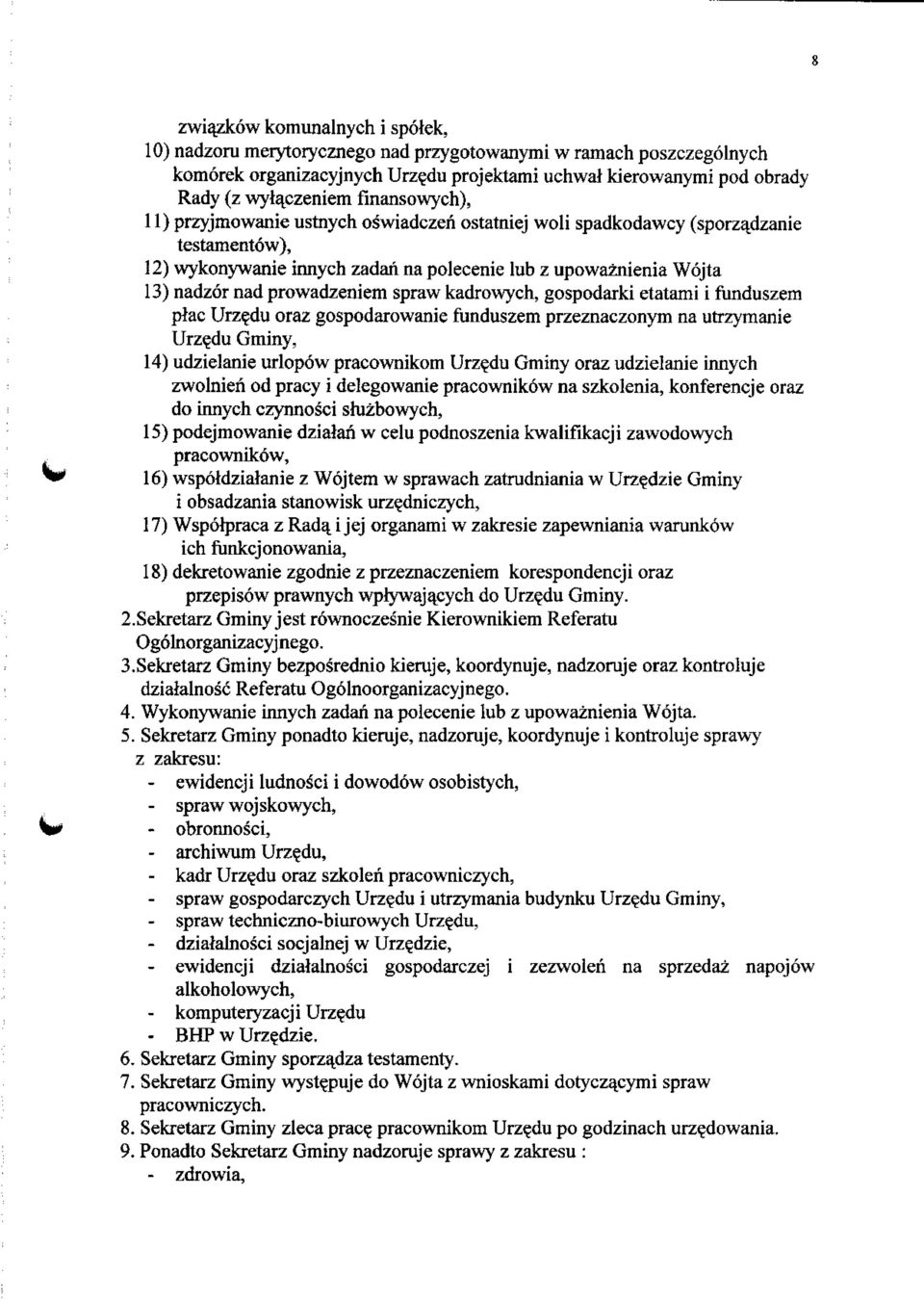 8

związków komunalnych i spółek,
10) nadzoru merytorycznego nad przygotowanymi w ramach poszczególnych komórek organizacyjnych Urzędu projektami uchwał kierowanymi pod obrady Rady (z wyłączeniem finansowych),
11) przyjmowanie ustnych oświadczeń ostatniej woli spadkodawcy (sporządzanie testamentów),
12) wykonywanie innych zadań na polecenie lub z upoważnienia Wójta
13) nadzór nad prowadzeniem spraw kadrowych, gospodarki etatami i funduszem płac Urzędu oraz gospodarowanie funduszem przeznaczonym na utrzymanie Urzędu Gminy,
14) udzielanie urlopów pracownikom Urzędu Gminy oraz udzielanie innych zwolnień od pracy i delegowanie pracowników na szkolenia, konferencje oraz do innych czynności służbowych,
15) podejmowanie działań w celu podnoszenia kwalifikacji zawodowych pracowników,
16) współdziałanie z Wójtem w sprawach zatrudniania w Urzędzie Gminy i obsadzania stanowisk urzędniczych,
17) Współpraca z Radą i jej organami w zakresie zapewniania warunków ich funkcjonowania,
18) dekretowanie zgodnie z przeznaczeniem korespondencji oraz przepisów prawnych wpływających do Urzędu Gminy.
2.Sekretarz Gminy jest równocześnie Kierownikiem Referatu Ogólnorganizacyjnego.
3.Sekretarz Gminy bezpośrednio kieruje, koordynuje, nadzoruje oraz kontroluje działalność Referatu Ogólnoorganizacyjnego.
4. Wykonywanie innych zadań na polecenie lub z upoważnienia Wójta.
5. Sekretarz Gminy ponadto kieruje, nadzoruje, koordynuje i kontroluje sprawy z zakresu:
- ewidencji ludności i dowodów osobistych,
- spraw wojskowych,
- obronności,
- archiwum Urzędu,
- kadr Urzędu oraz szkoleń pracowniczych,
- spraw gospodarczych Urzędu i utrzymania budynku Urzędu Gminy,
- spraw techniczno-biurowych Urzędu,
- działalności socjalnej w Urzędzie,
- ewidencji działalności gospodarczej i zezwoleń na sprzedaż napojów alkoholowych,
- komputeryzacji Urzędu
- BHP w Urzędzie.
6. Sekretarz Gminy sporządza testamenty.
7. Sekretarz Gminy występuje do Wójta z wnioskami dotyczącymi spraw pracowniczych.
8. Sekretarz Gminy zleca pracę pracownikom Urzędu po godzinach urzędowania.
9. Ponadto Sekretarz Gminy nadzoruje sprawy z zakresu :
- zdrowia,